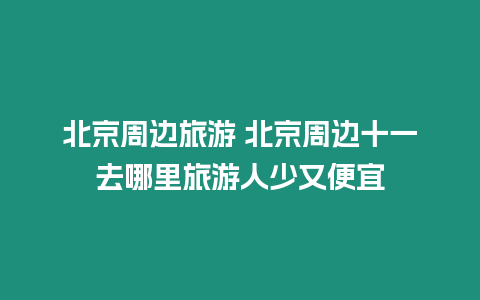 北京周边旅游 北京周边十一去哪里旅游人少又便宜